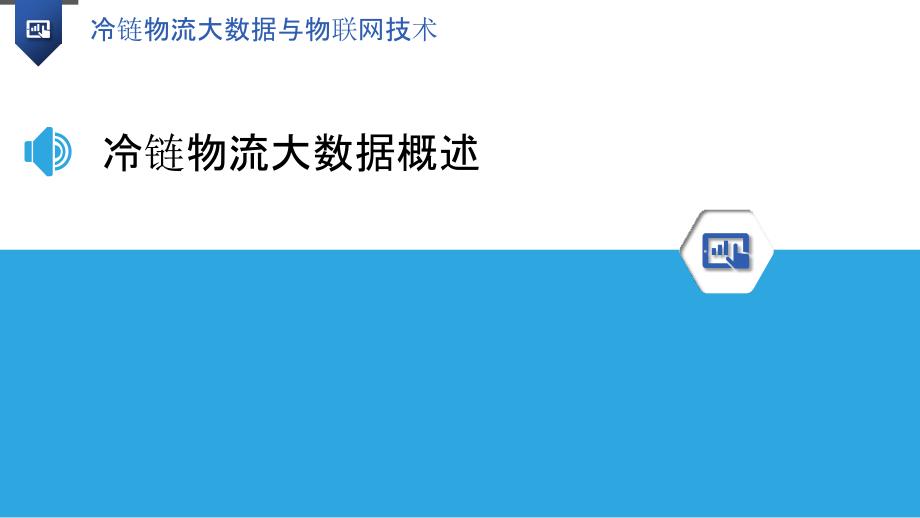 冷链物流大数据与物联网技术

冷链物流大数据概述